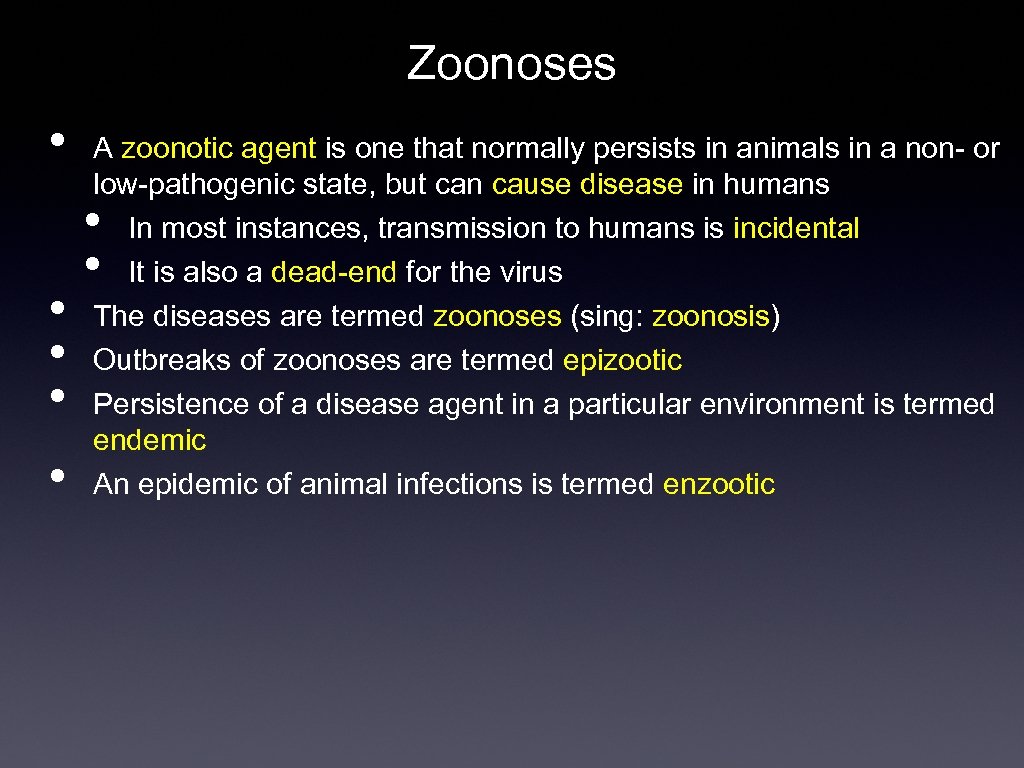 Zoonoses

• A zoonotic agent is one that normally persists in animals in a non- or low-pathogenic state, but can cause disease in humans
  • In most instances, transmission to humans is incidental
  • It is also a dead-end for the virus
• The diseases are termed zoonoses (sing: zoonosis)
• Outbreaks of zoonoses are termed epizootic
• Persistence of a disease agent in a particular environment is termed endemic
• An epidemic of animal infections is termed enzootic